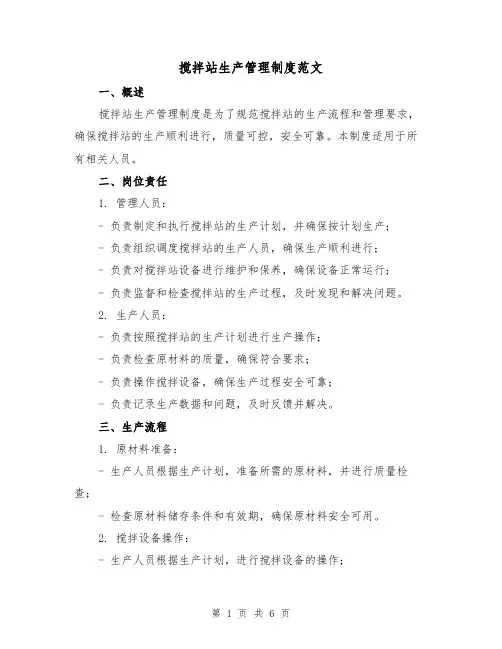 搅拌站生产管理制度范文

一、概述

搅拌站生产管理制度是为了规范搅拌站的生产流程和管理要求，确保搅拌站的生产顺利进行，质量可控，安全可靠。本制度适用于所有相关人员。

二、岗位责任

1. 管理人员：

- 负责制定和执行搅拌站的生产计划，并确保按计划生产；

- 负责组织调度搅拌站的生产人员，确保生产顺利进行；

- 负责对搅拌站设备进行维护和保养，确保设备正常运行；

- 负责监督和检查搅拌站的生产过程，及时发现和解决问题。

2. 生产人员：

- 负责按照搅拌站的生产计划进行生产操作；

- 负责检查原材料的质量，确保符合要求；

- 负责操作搅拌设备，确保生产过程安全可靠；

- 负责记录生产数据和问题，及时反馈并解决。

三、生产流程

1. 原材料准备：

- 生产人员根据生产计划，准备所需的原材料，并进行质量检查；

- 检查原材料储存条件和有效期，确保原材料安全可用。

2. 搅拌设备操作：

- 生产人员根据生产计划，进行搅拌设备的操作；

第 1 页 共 6 页